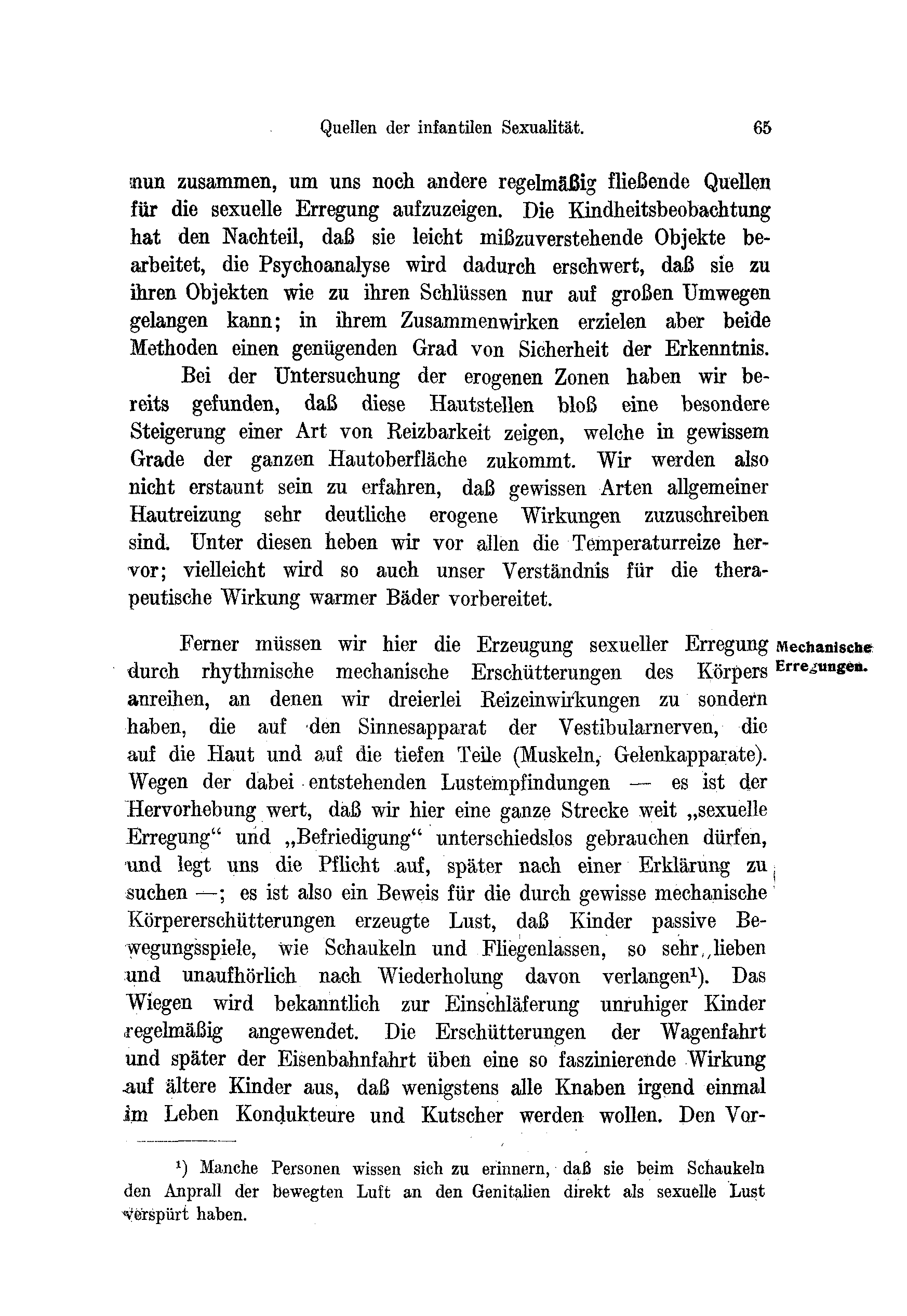 Quellen der infantilen Sexualität. 65

nun zusammen, um uns noch andere regelmäßig fließende Quellen für die sexuelle Erregung aufzuzeigen. Die Kindheitsbeobachtung hat den Nachteil, daß sie leicht mißzuverstehende Objekte bearbeitet, die Psychoanalyse wird dadurch erschwert, daß sie zu ihren Objekten wie zu ihren Schlüssen nur auf großen Umwegen gelangen kann; in ihrem Zusammenwirken erzielen aber beide Methoden einen genügenden Grad von Sicherheit der Erkenntnis.

Bei der Untersuchung der erogenen Zonen haben wir bereits gefunden, daß diese Hautstellen bloß eine besondere Steigerung einer Art von Reizbarkeit zeigen, welche in gewissem Grade der ganzen Hautoberfläche zukommt. Wir werden also nicht erstaunt sein zu erfahren, daß gewissen Arten allgemeiner Hautreizung sehr deutliche erogene Wirkungen zuzuschreiben sind. Unter diesen heben wir vor allen die Temperaturreize hervor; vielleicht wird so auch unser Verständnis für die therapeutische Wirkung warmer Bäder vorbereitet.

Mechanische Erregungen.

Ferner müssen wir hier die Erzeugung sexueller Erregung durch rhythmische mechanische Erschütterungen des Körpers anreihen, an denen wir dreierlei Reizeinwirkungen zu sondern haben, die auf den Sinnesapparat der Vestibularnerven, die auf die Haut und auf die tiefen Teile (Muskeln, Gelenkapparate). Wegen der dabei entstehenden Lustempfindungen — es ist der Hervorhebung wert, daß wir hier eine ganze Strecke weit „sexuelle Erregung“ und „Befriedigung“ unterschiedslos gebrauchen dürfen, und legt uns die Pflicht auf, später nach einer Erklärung zu suchen —; es ist also ein Beweis für die durch gewisse mechanische Körpererschütterungen erzeugte Lust, daß Kinder passive Bewegungsspiele, wie Schaukeln und Fliegenlassen, so sehr lieben und unaufhörlich nach Wiederholung davon verlangen¹). Das Wiegen wird bekanntlich zur Einschläferung unruhiger Kinder regelmäßig angewendet. Die Erschütterungen der Wagenfahrt und später der Eisenbahnfahrt üben eine so faszinierende Wirkung auf ältere Kinder aus, daß wenigstens alle Knaben irgend einmal im Leben Kondukteure und Kutscher werden wollen. Den Vor-

¹) Manche Personen wissen sich zu erinnern, daß sie beim Schaukeln den Anprall der bewegten Luft an den Genitalien direkt als sexuelle Lust verspürt haben.